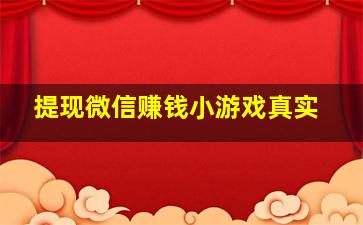 提现微信赚钱小游戏真实